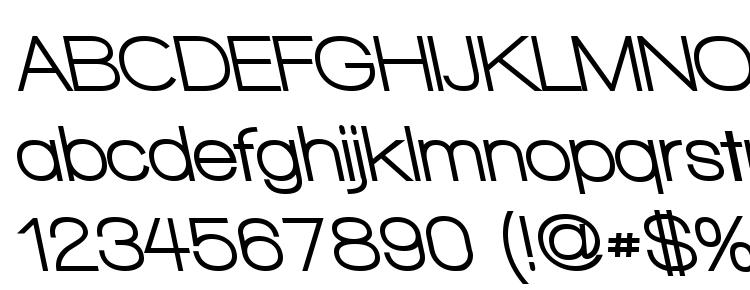 ABCDEFGHIJKLMNO
abcdefghijklmnopqrst
1234567890 (!@#$%